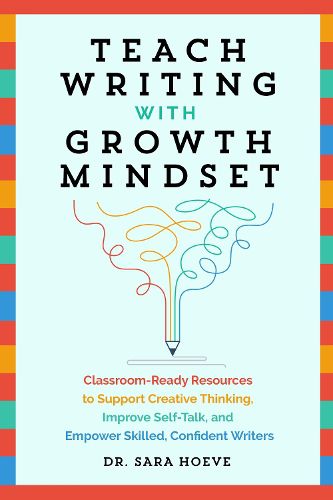 TEACH WRITING WITH GROWTH MINDSET

Classroom-Ready Resources to Support Creative Thinking, Improve Self-Talk, and Empower Skilled, Confident Writers

DR. SARA HOEVE